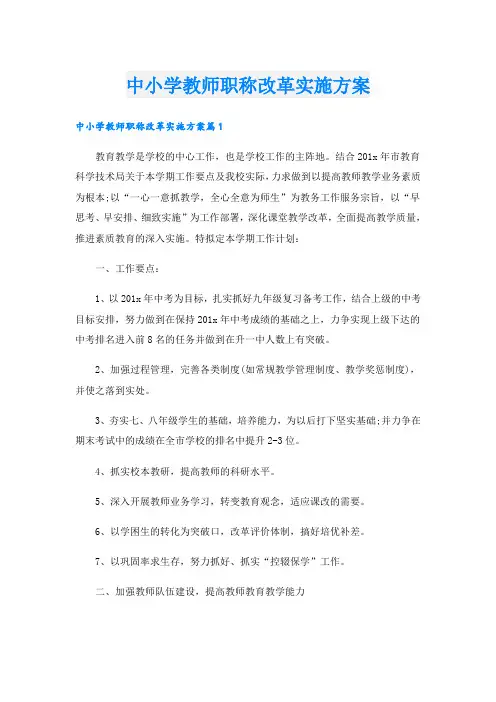 中小学教师职称改革实施方案

中小学教师职称改革实施方案篇1

教育教学是学校的中心工作，也是学校工作的主阵地。结合201x年市教育科学技术局关于本学期工作要点及我校实际，力求做到以提高教师教学业务素质为根本;以“一心一意抓教学，全心全意为师生”为教务工作服务宗旨，以“早思考、早安排、细致实施”为工作部署，深化课堂教学改革，全面提高教学质量，推进素质教育的深入实施。特拟定本学期工作计划：

一、工作要点：

1、以201x年中考为目标，扎实抓好九年级复习备考工作，结合上级的中考目标安排，努力做到在保持201x年中考成绩的基础之上，力争实现上级下达的中考排名进入前8名的任务并做到在升一中人数上有突破。

2、加强过程管理，完善各类制度(如常规教学管理制度、教学奖惩制度)，并使之落到实处。

3、夯实七、八年级学生的基础，培养能力，为以后打下坚实基础;并力争在期末考试中的成绩在全市学校的排名中提升2-3位。

4、抓实校本教研，提高教师的科研水平。

5、深入开展教师业务学习，转变教育观念，适应课改的需要。

6、以学困生的转化为突破口，改革评价体制，搞好培优补差。

7、以巩固率求生存，努力抓好、抓实“控辍保学”工作。

二、加强教师队伍建设，提高教师教育教学能力